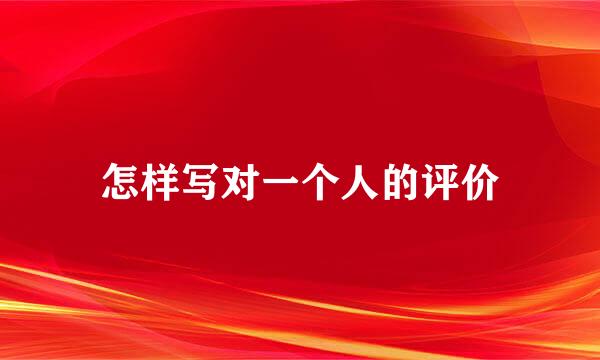 怎样写对一个人的评价